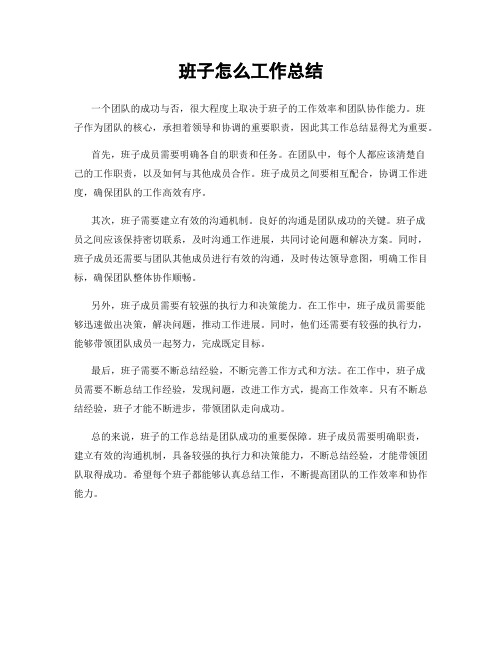 班子怎么工作总结

一个团队的成功与否，很大程度上取决于班子的工作效率和团队协作能力。班子作为团队的核心，承担着领导和协调的重要职责，因此其工作总结显得尤为重要。

首先，班子成员需要明确各自的职责和任务。在团队中，每个人都应该清楚自己的工作职责，以及如何与其他成员合作。班子成员之间要相互配合，协调工作进度，确保团队的工作高效有序。

其次，班子需要建立有效的沟通机制。良好的沟通是团队成功的关键。班子成员之间应该保持密切联系，及时沟通工作进展，共同讨论问题和解决方案。同时，班子成员还需要与团队其他成员进行有效的沟通，及时传达领导意图，明确工作目标，确保团队整体协作顺畅。

另外，班子成员需要有较强的执行力和决策能力。在工作中，班子成员需要能够迅速做出决策，解决问题，推动工作进展。同时，他们还需要有较强的执行力，能够带领团队成员一起努力，完成既定目标。

最后，班子需要不断总结经验，不断完善工作方式和方法。在工作中，班子成员需要不断总结工作经验，发现问题，改进工作方式，提高工作效率。只有不断总结经验，班子才能不断进步，带领团队走向成功。

总的来说，班子的工作总结是团队成功的重要保障。班子成员需要明确职责，建立有效的沟通机制，具备较强的执行力和决策能力，不断总结经验，才能带领团队取得成功。希望每个班子都能够认真总结工作，不断提高团队的工作效率和协作能力。